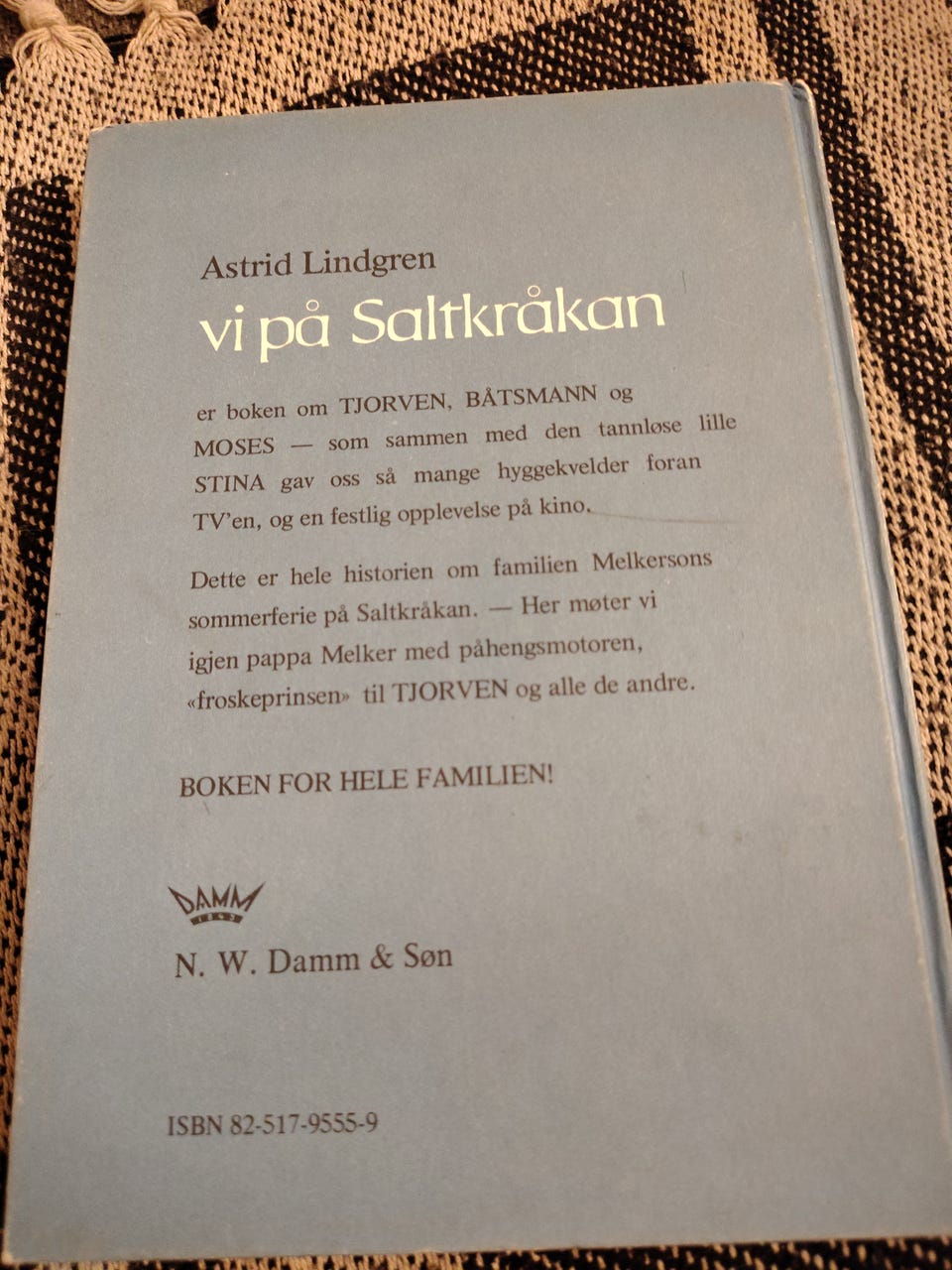 Astrid Lindgren
vi på Saltkråkan

er boken om TJORVEN, BÅTSMANN og MOSES — som sammen med den tannløse lille STINA gav oss så mange hyggekvelder foran TV'en, og en festlig opplevelse på kino.

Dette er hele historien om familien Melkersons sommerferie på Saltkråkan. — Her møter vi igjen pappa Melker med påhengsmotoren, «froskeprinsen» til TJORVEN og alle de andre.

BOKEN FOR HELE FAMILIEN!

DAMM

N. W. Damm & Søn

ISBN 82-517-9555-9